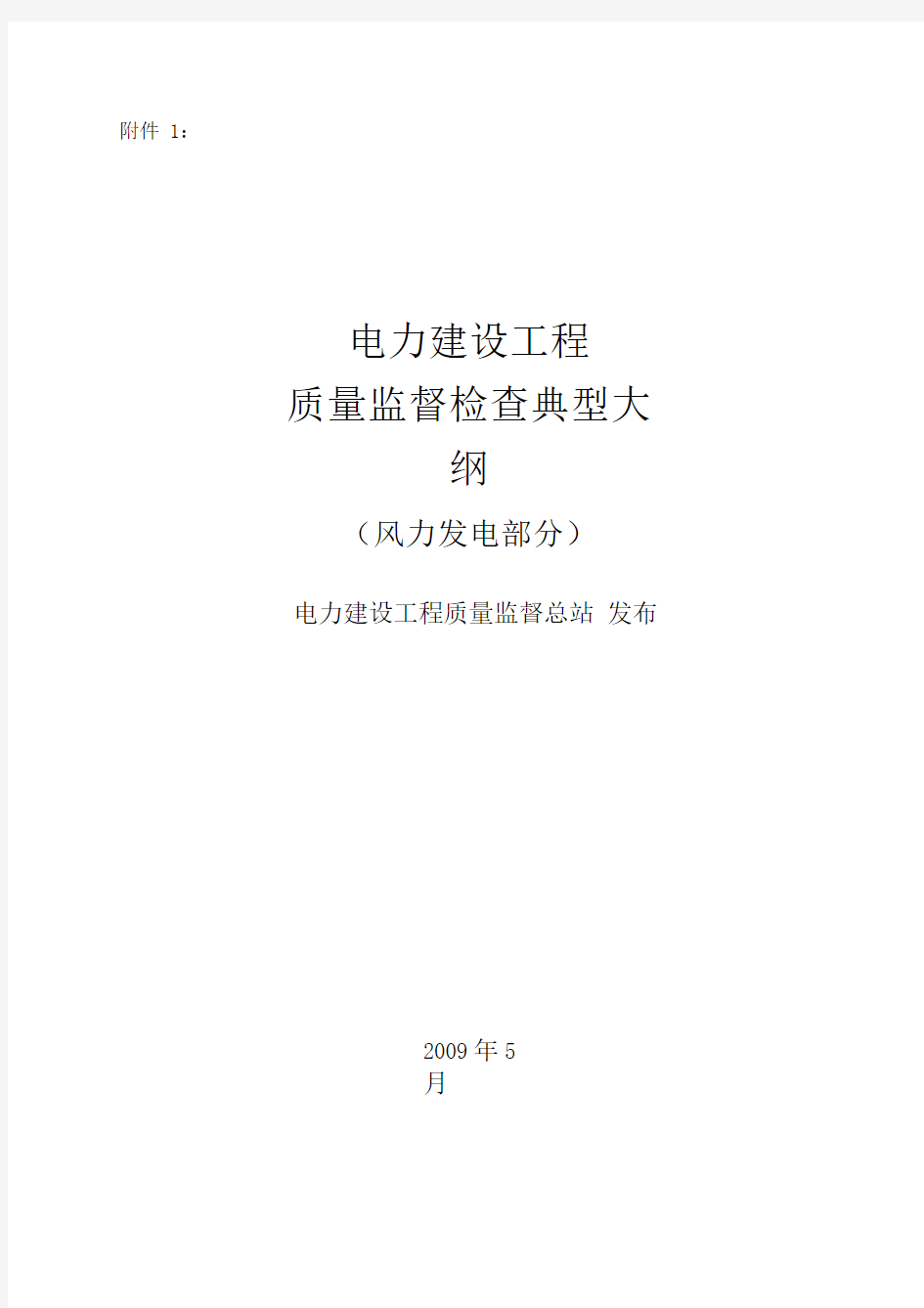 附件 1：

电力建设工程
质量监督检查典型大纲
（风力发电部分）

电力建设工程质量监督总站 发布

2009 年 5 月